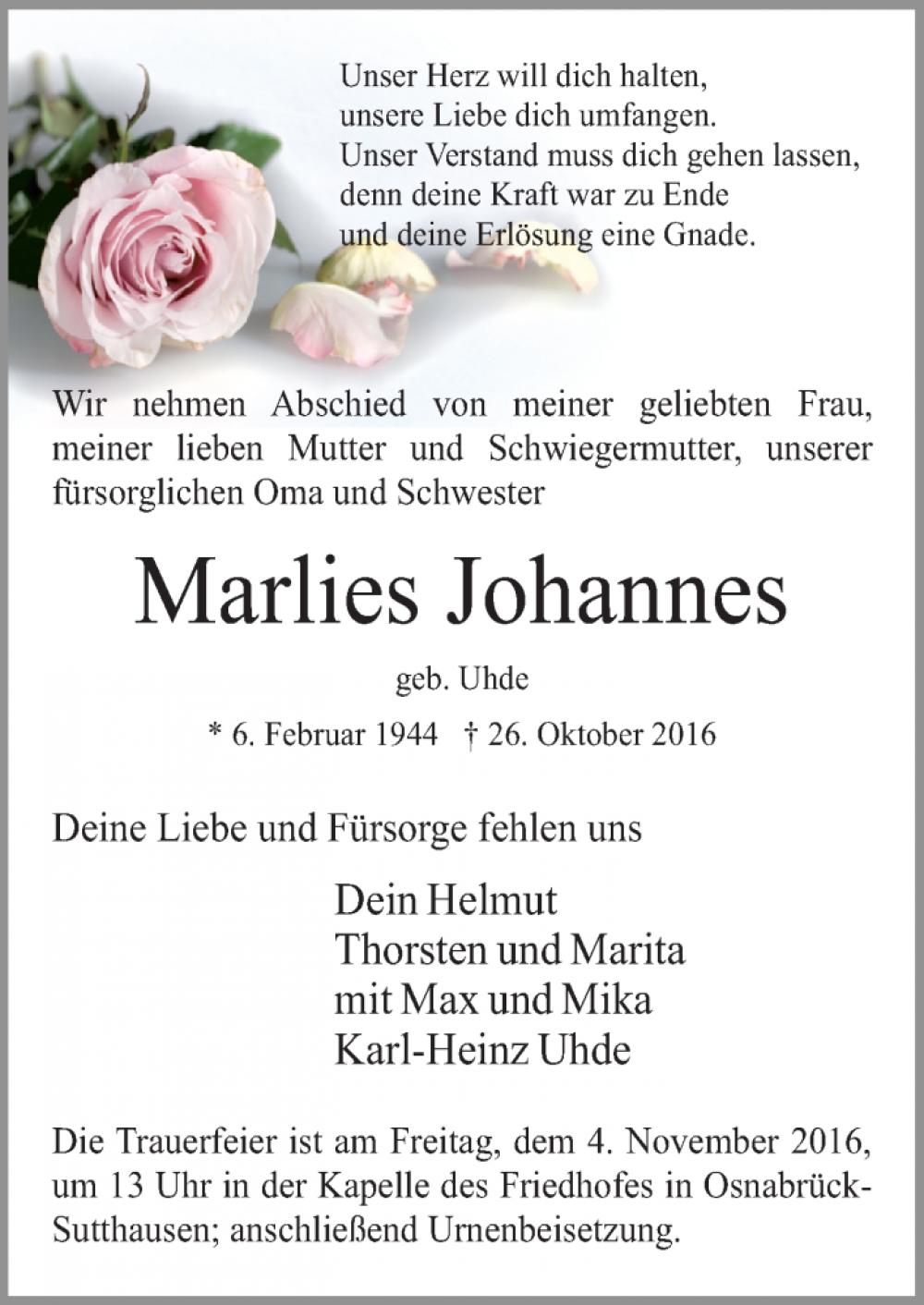 Unser Herz will dich halten,
unsere Liebe dich umfangen.
Unser Verstand muss dich gehen lassen,
denn deine Kraft war zu Ende
und deine Erlösung eine Gnade.

Wir nehmen Abschied von meiner geliebten Frau, meiner lieben Mutter und Schwiegermutter, unserer fürsorglichen Oma und Schwester

Marlies Johannes

geb. Uhde

* 6. Februar 1944 † 26. Oktober 2016

Deine Liebe und Fürsorge fehlen uns

Dein Helmut
Thorsten und Marita
mit Max und Mika
Karl-Heinz Uhde

Die Trauerfeier ist am Freitag, dem 4. November 2016, um 13 Uhr in der Kapelle des Friedhofes in Osnabrück-Sutthausen; anschließend Urnenbeisetzung.